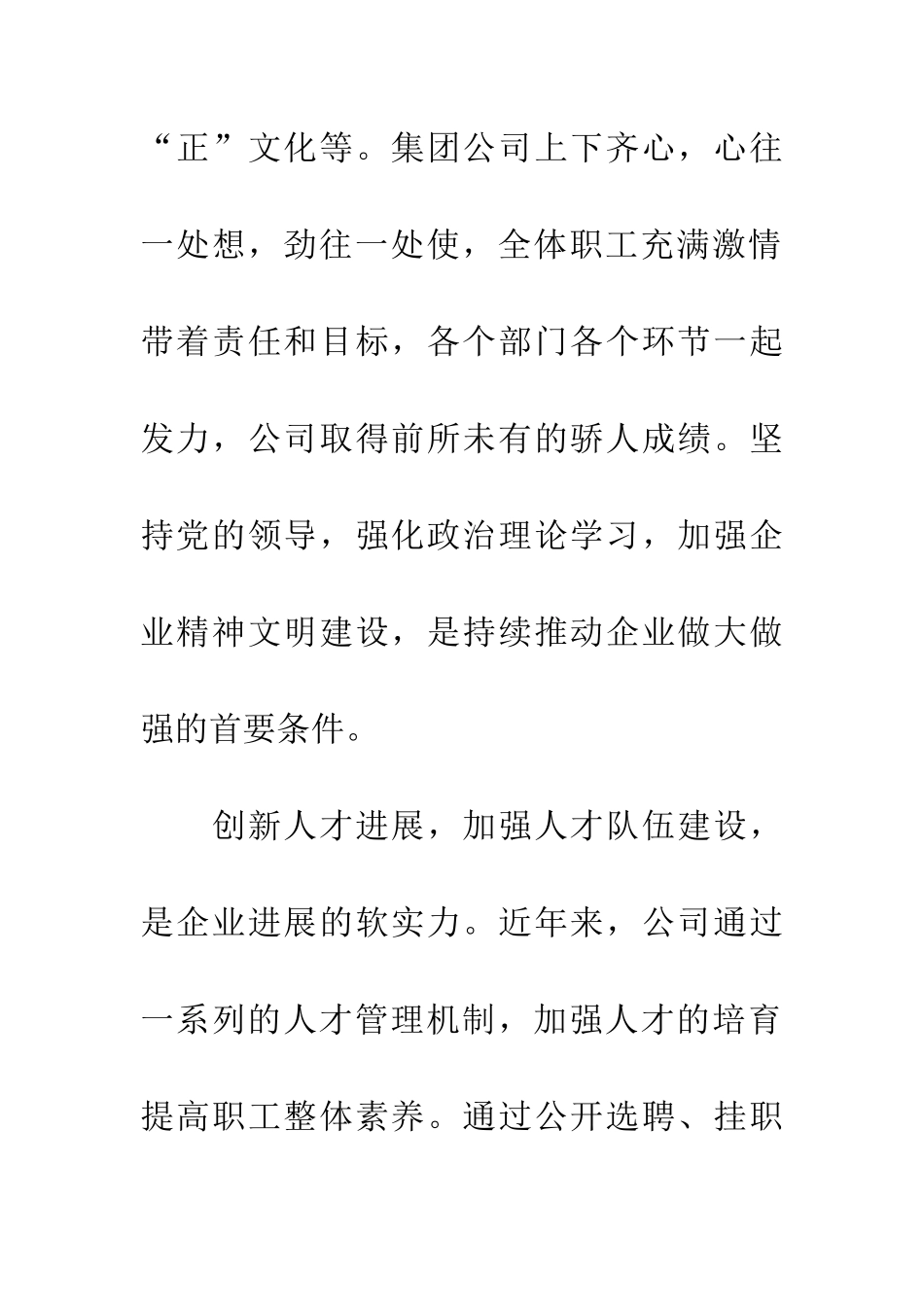 “正”文化等。集团公司上下齐心，心往一处想，劲往一处使，全体职工充满激情带着责任和目标，各个部门各个环节一起发力，公司取得前所未有的骄人成绩。坚持党的领导，强化政治理论学习，加强企业精神文明建设，是持续推动企业做大做强的首要条件。

创新人才进展，加强人才队伍建设，是企业进展的软实力。近年来，公司通过一系列的人才管理机制，加强人才的培育提高职工整体素养。通过公开选聘、挂职